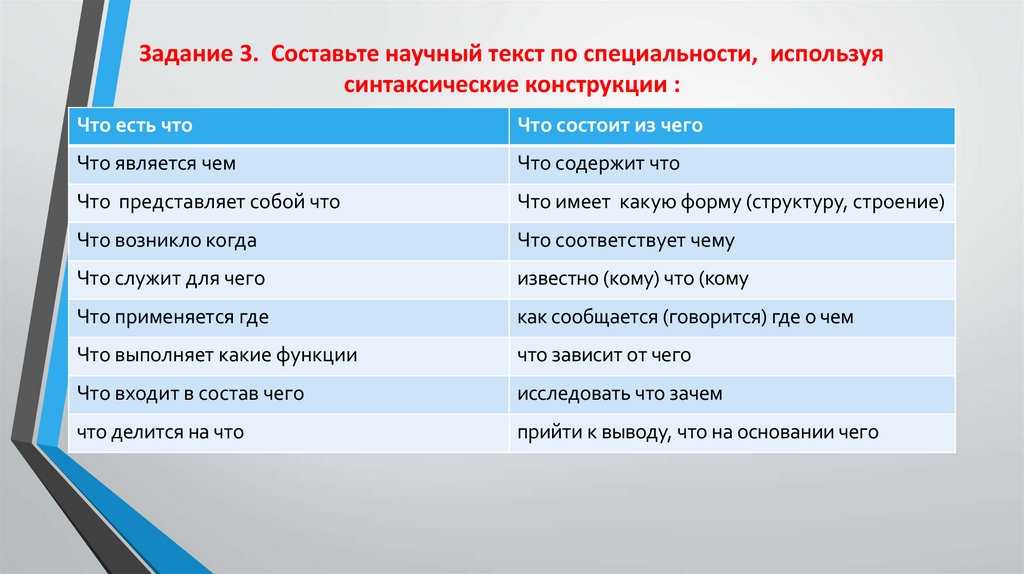 Задание 3. Составьте научный текст по специальности, используя синтаксические конструкции :

| Что есть что | Что состоит из чего |
|---|---|
| Что является чем | Что содержит что |
| Что представляет собой что | Что имеет какую форму (структуру, строение) |
| Что возникло когда | Что соответствует чему |
| Что служит для чего | известно (кому) что (кому |
| Что применяется где | как сообщается (говорится) где о чем |
| Что выполняет какие функции | что зависит от чего |
| Что входит в состав чего | исследовать что зачем |
| что делится на что | прийти к выводу, что на основании чего |